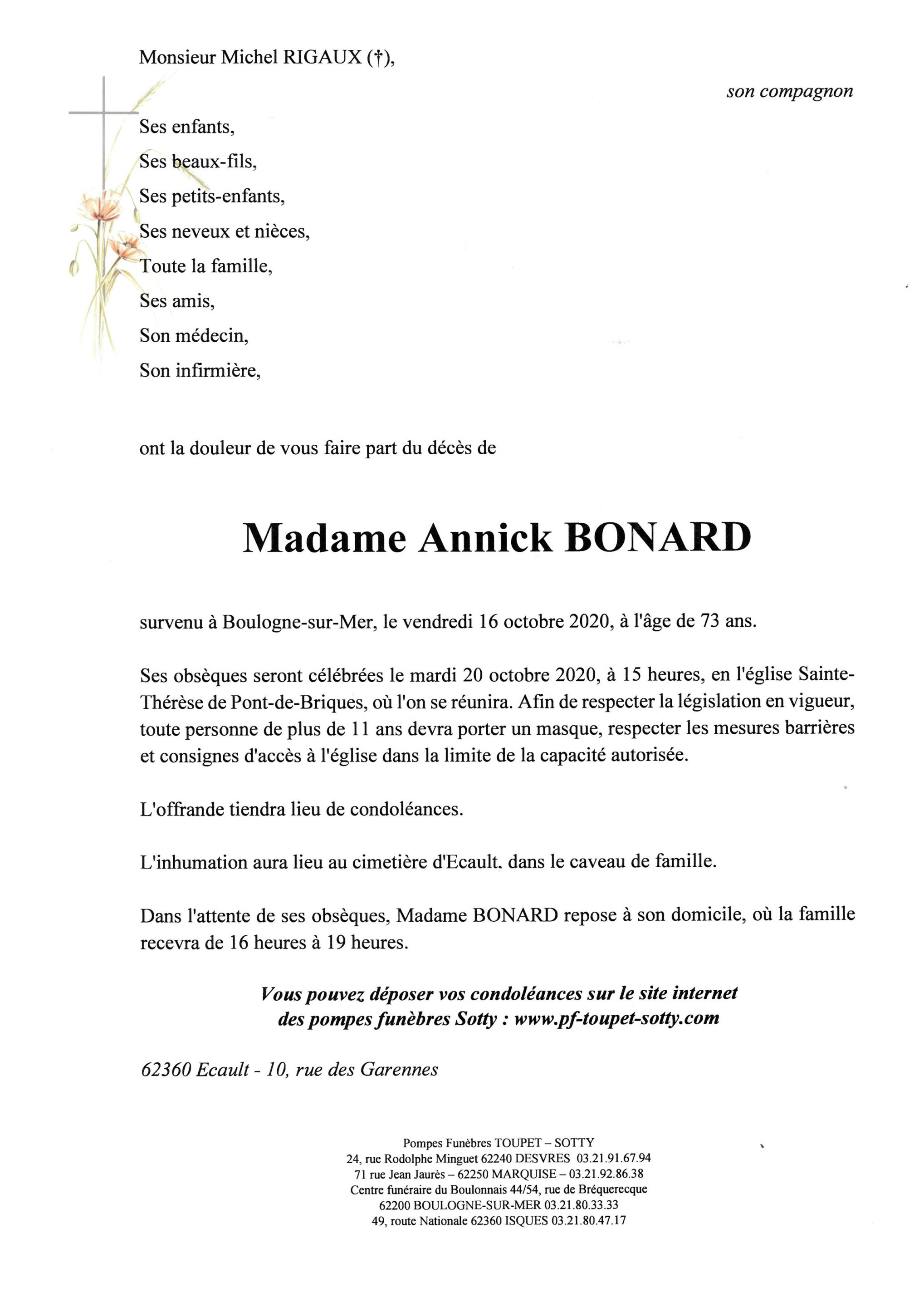 Monsieur Michel RIGAUX (†),

son compagnon

Ses enfants,
Ses beaux-fils,
Ses petits-enfants,
Ses neveux et nièces,
Toute la famille,
Ses amis,
Son médecin,
Son infirmière,

ont la douleur de vous faire part du décès de

Madame Annick BONARD

survenu à Boulogne-sur-Mer, le vendredi 16 octobre 2020, à l'âge de 73 ans.

Ses obsèques seront célébrées le mardi 20 octobre 2020, à 15 heures, en l'église Sainte-Thérèse de Pont-de-Briques, où l'on se réunira. Afin de respecter la législation en vigueur, toute personne de plus de 11 ans devra porter un masque, respecter les mesures barrières et consignes d'accès à l'église dans la limite de la capacité autorisée.

L'offrande tiendra lieu de condoléances.

L'inhumation aura lieu au cimetière d'Ecault. dans le caveau de famille.

Dans l'attente de ses obsèques, Madame BONARD repose à son domicile, où la famille recevra de 16 heures à 19 heures.

Vous pouvez déposer vos condoléances sur le site internet des pompes funèbres Sotty : www.pf-toupet-sotty.com

62360 Ecault - 10, rue des Garennes

Pompes Funèbres TOUPET – SOTTY
24, rue Rodolphe Minguet 62240 DESVRES 03.21.91.67.94
71 rue Jean Jaurès – 62250 MARQUISE – 03.21.92.86.38
Centre funéraire du Boulonnais 44/54, rue de Bréquerecque
62200 BOULOGNE-SUR-MER 03.21.80.33.33
49, route Nationale 62360 ISQUES 03.21.80.47.17